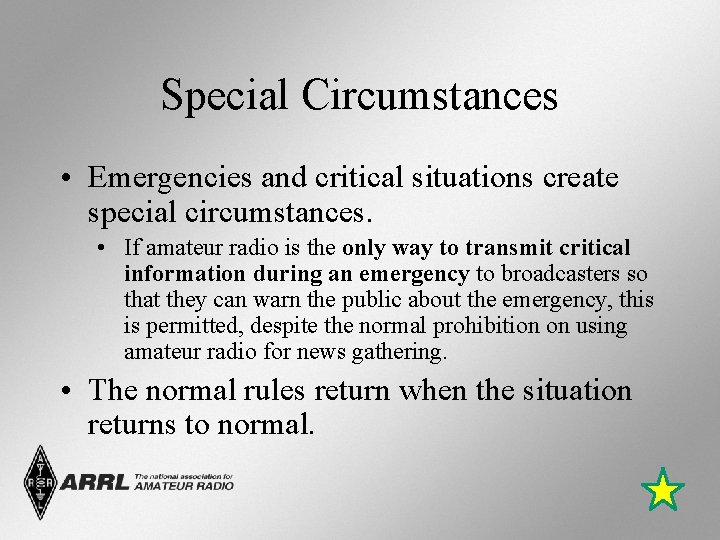 Special Circumstances

• Emergencies and critical situations create special circumstances.
  • If amateur radio is the only way to transmit critical information during an emergency to broadcasters so that they can warn the public about the emergency, this is permitted, despite the normal prohibition on using amateur radio for news gathering.
• The normal rules return when the situation returns to normal.

ARRL The national association for AMATEUR RADIO